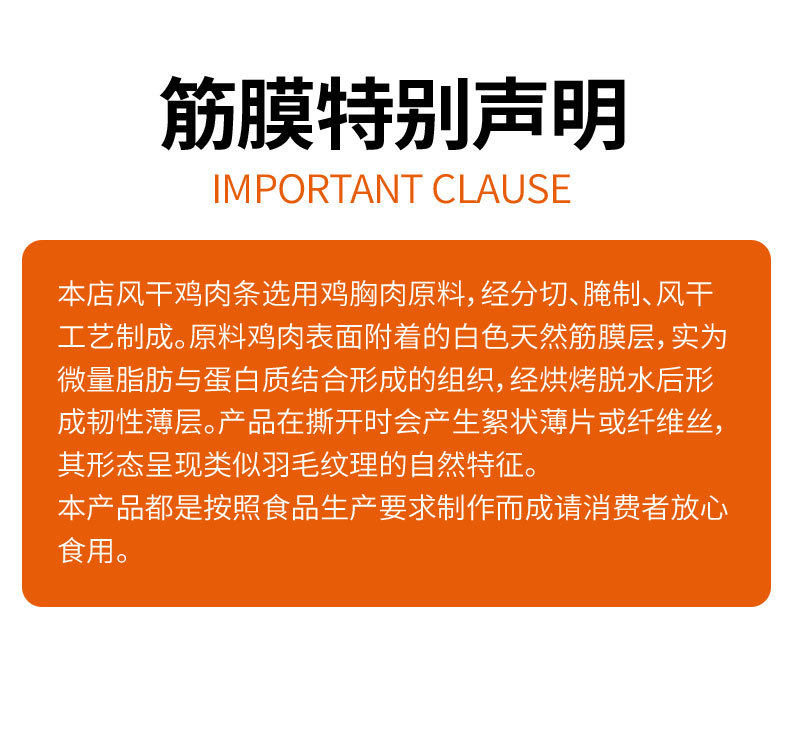 筋膜特别声明

IMPORTANT CLAUSE

本店风干鸡肉条选用鸡胸肉原料，经分切、腌制、风干工艺制成。原料鸡肉表面附着的白色天然筋膜层，实为微量脂肪与蛋白质结合形成的组织，经烘烤脱水后形成韧性薄层。产品在撕开时会产生絮状薄片或纤维丝，其形态呈现类似羽毛纹理的自然特征。

本产品都是按照食品生产要求制作而成请消费者放心食用。